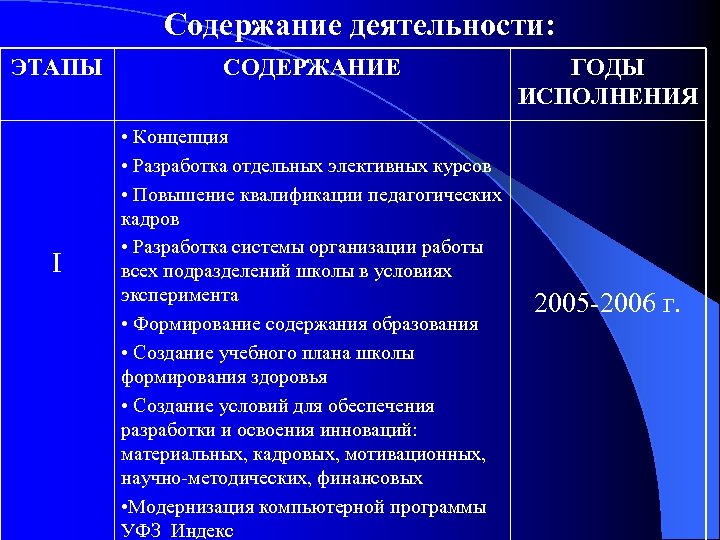 Содержание деятельности:

| ЭТАПЫ | СОДЕРЖАНИЕ | ГОДЫ ИСПОЛНЕНИЯ |
|---|---|---|
| I | • Концепция<br>• Разработка отдельных элективных курсов<br>• Повышение квалификации педагогических кадров<br>• Разработка системы организации работы всех подразделений школы в условиях эксперимента<br>• Формирование содержания образования<br>• Создание учебного плана школы формирования здоровья<br>• Создание условий для обеспечения разработки и освоения инноваций: материальных, кадровых, мотивационных, научно-методических, финансовых<br>•Модернизация компьютерной программы УФЗ Индекс | 2005-2006 г. |